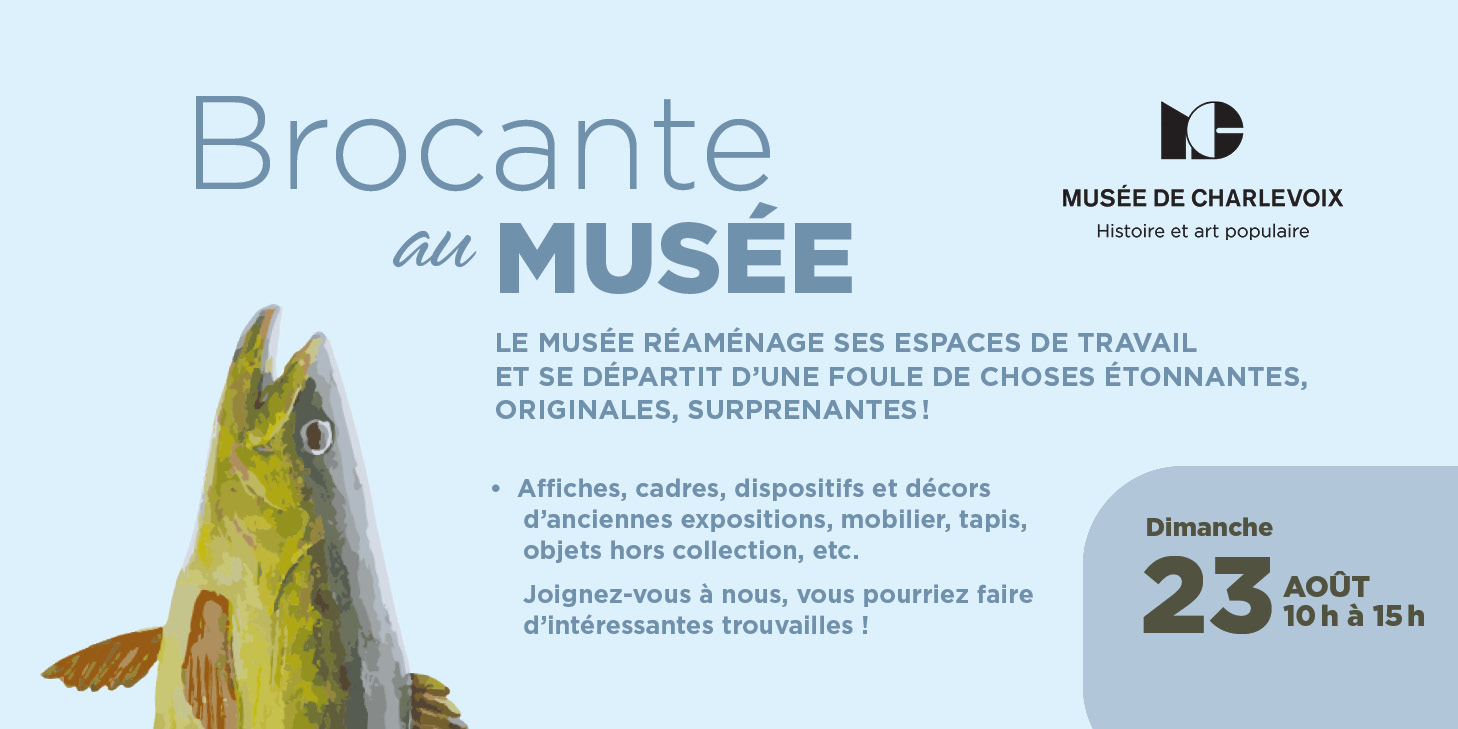 Brocante
au MUSÉE

MUSÉE DE CHARLEVOIX
Histoire et art populaire

LE MUSÉE RÉAMÉNAGE SES ESPACES DE TRAVAIL ET SE DÉPARTIT D'UNE FOULE DE CHOSES ÉTONNANTES, ORIGINALES, SURPRENANTES !

• Affiches, cadres, dispositifs et décors d'anciennes expositions, mobilier, tapis, objets hors collection, etc.

Joignez-vous à nous, vous pourriez faire d'intéressantes trouvailles !

Dimanche
23 AOÛT
10 h à 15 h